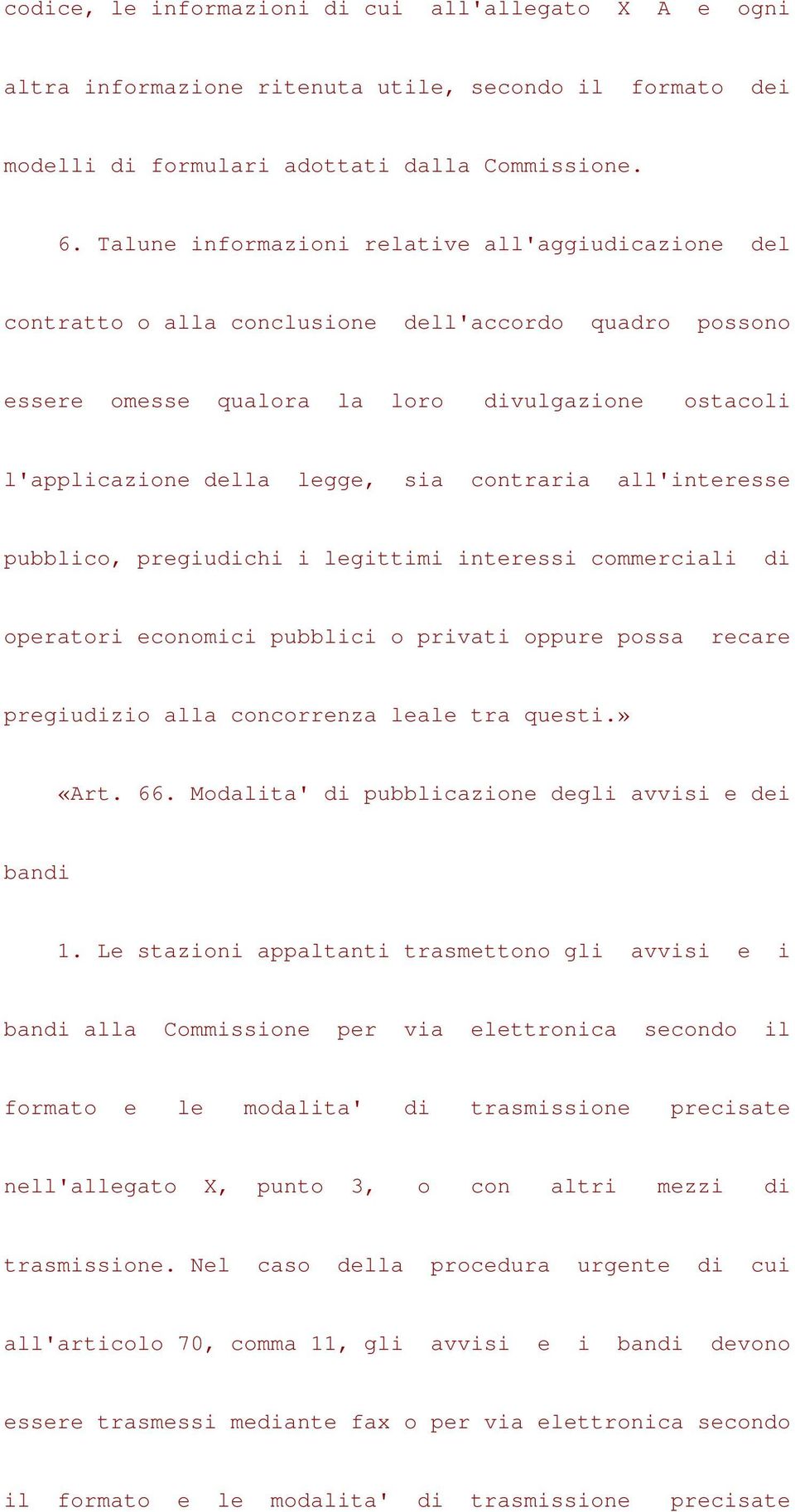 codice, le informazioni di cui all'allegato X A e ogni altra informazione ritenuta utile, secondo il formato dei modelli di formulari adottati dalla Commissione.

6. Talune informazioni relative all'aggiudicazione del contratto o alla conclusione dell'accordo quadro possono essere omesse qualora la loro divulgazione ostacoli l'applicazione della legge, sia contraria all'interesse pubblico, pregiudichi i legittimi interessi commerciali di operatori economici pubblici o privati oppure possa recare pregiudizio alla concorrenza leale tra questi.»

«Art. 66. Modalita' di pubblicazione degli avvisi e dei bandi

1. Le stazioni appaltanti trasmettono gli avvisi e i bandi alla Commissione per via elettronica secondo il formato e le modalita' di trasmissione precisate nell'allegato X, punto 3, o con altri mezzi di trasmissione. Nel caso della procedura urgente di cui all'articolo 70, comma 11, gli avvisi e i bandi devono essere trasmessi mediante fax o per via elettronica secondo il formato e le modalita' di trasmissione precisate